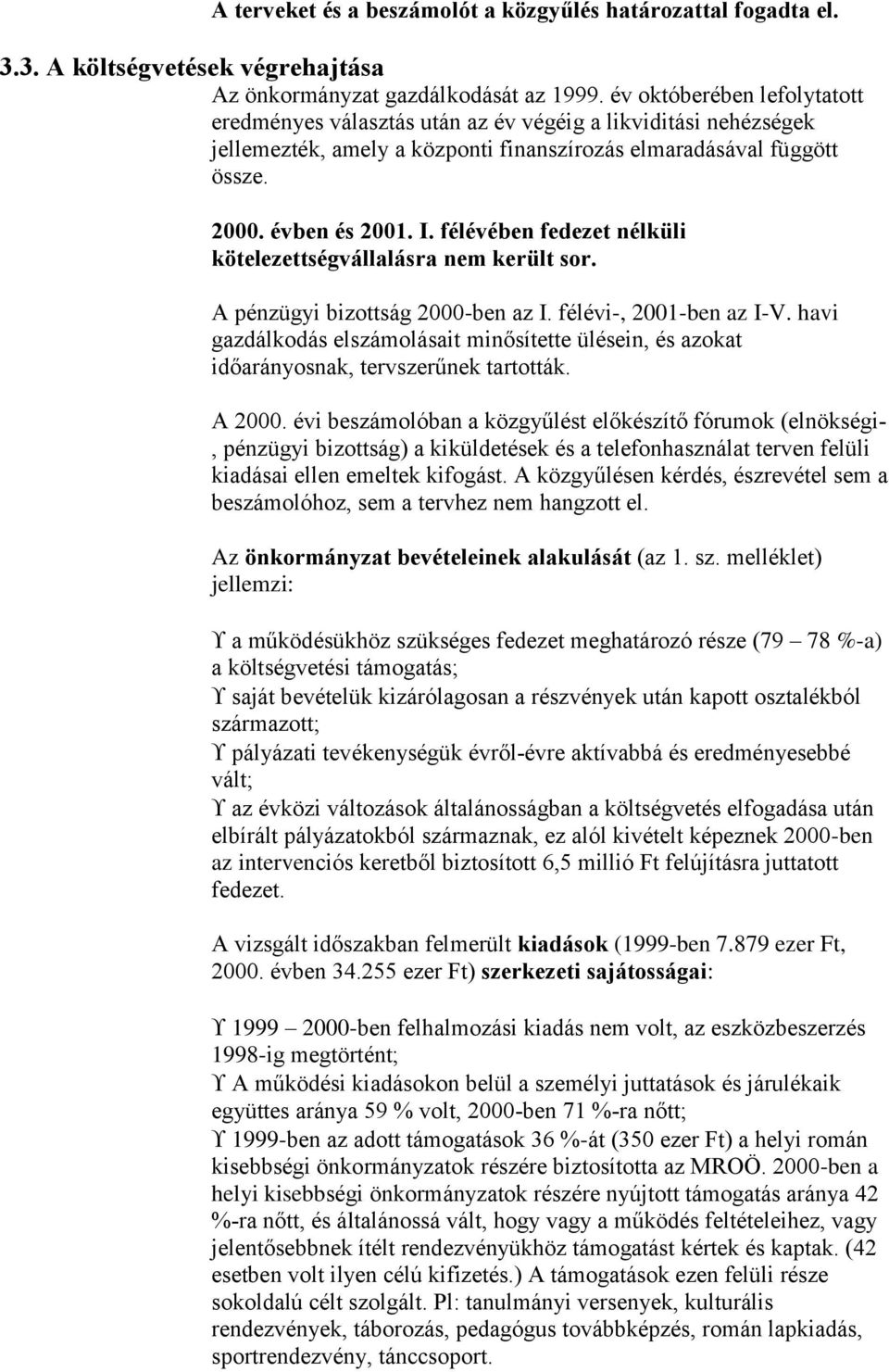 A terveket és a beszámolót a közgyűlés határozattal fogadta el.

3.3. A költségvetések végrehajtása

Az önkormányzat gazdálkodását az 1999. év októberében lefolytatott eredményes választás után az év végéig a likviditási nehézségek jellemezték, amely a központi finanszírozás elmaradásával függött össze.

2000. évben és 2001. I. félévében fedezet nélküli kötelezettségvállalásra nem került sor.

A pénzügyi bizottság 2000-ben az I. félévi-, 2001-ben az I-V. havi gazdálkodás elszámolásait minősítette ülésein, és azokat időarányosnak, tervszerűnek tartották.

A 2000. évi beszámolóban a közgyűlést előkészítő fórumok (elnökségi-, pénzügyi bizottság) a kiküldetések és a telefonhasználat terven felüli kiadásai ellen emeltek kifogást. A közgyűlésen kérdés, észrevétel sem a beszámolóhoz, sem a tervhez nem hangzott el.

Az önkormányzat bevételeinek alakulását (az 1. sz. melléklet) jellemzi:

ϒ a működésükhöz szükséges fedezet meghatározó része (79 – 78 %-a) a költségvetési támogatás;
ϒ saját bevételük kizárólagosan a részvények után kapott osztalékból származott;
ϒ pályázati tevékenységük évről-évre aktívabbá és eredményesebbé vált;
ϒ az évközi változások általánosságban a költségvetés elfogadása után elbírált pályázatokból származnak, ez alól kivételt képeznek 2000-ben az intervenciós keretből biztosított 6,5 millió Ft felújításra juttatott fedezet.

A vizsgált időszakban felmerült kiadások (1999-ben 7.879 ezer Ft, 2000. évben 34.255 ezer Ft) szerkezeti sajátosságai:

ϒ 1999 – 2000-ben felhalmozási kiadás nem volt, az eszközbeszerzés 1998-ig megtörtént;
ϒ A működési kiadásokon belül a személyi juttatások és járulékaik együttes aránya 59 % volt, 2000-ben 71 %-ra nőtt;
ϒ 1999-ben az adott támogatások 36 %-át (350 ezer Ft) a helyi román kisebbségi önkormányzatok részére biztosította az MROÖ. 2000-ben a helyi kisebbségi önkormányzatok részére nyújtott támogatás aránya 42 %-ra nőtt, és általánossá vált, hogy vagy a működés feltételeihez, vagy jelentősebbnek ítélt rendezvényükhöz támogatást kértek és kaptak. (42 esetben volt ilyen célú kifizetés.) A támogatások ezen felüli része sokoldalú célt szolgált. Pl: tanulmányi versenyek, kulturális rendezvények, táborozás, pedagógus továbbképzés, román lapkiadás, sportrendezvény, tánccsoport.